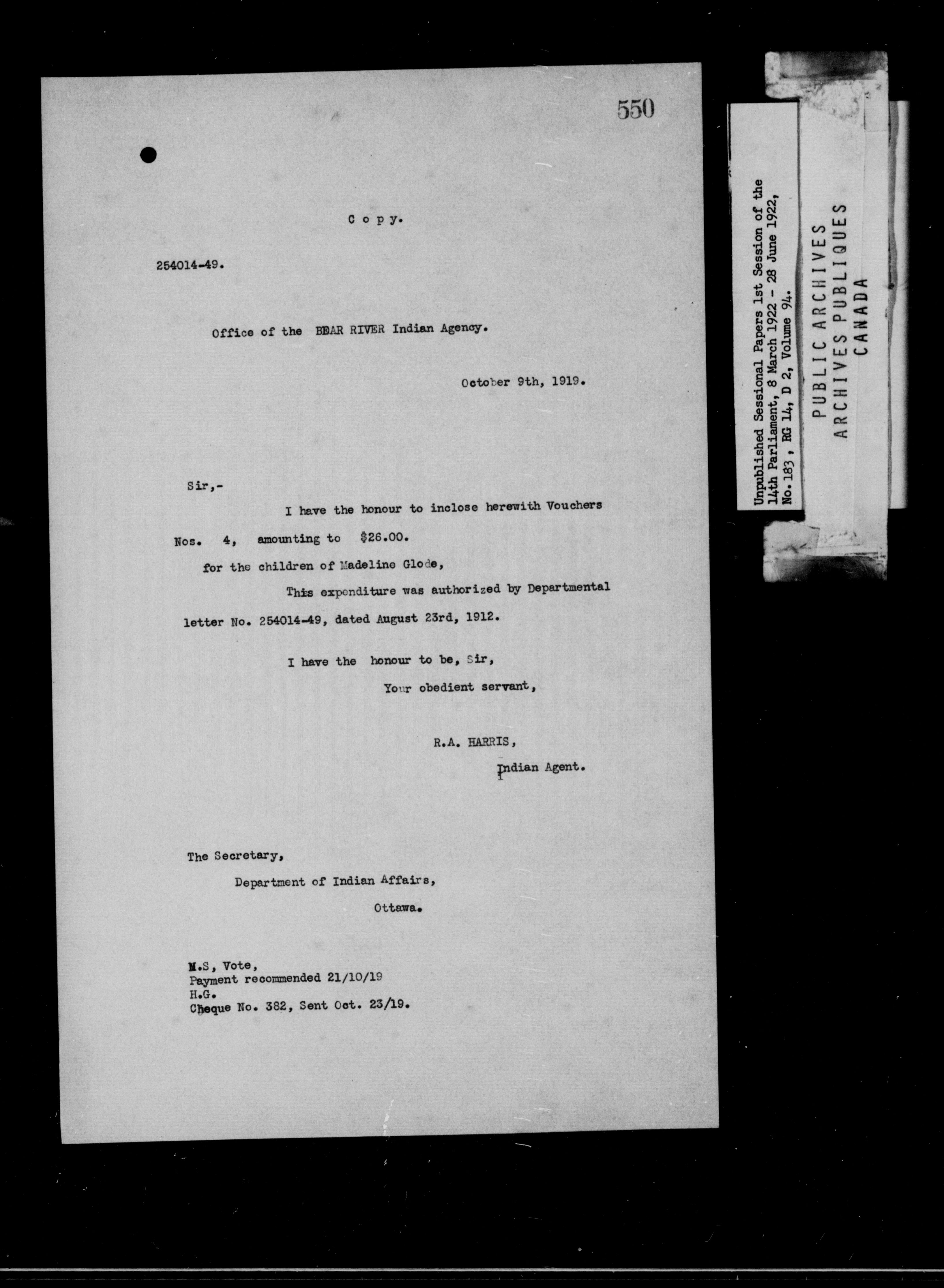 550

C o p y.

254014-49.

Office of the BEAR RIVER Indian Agency.

October 9th, 1919.

Sir,-

I have the honour to inclose herewith Vouchers Nos. 4, amounting to $26.00.

for the children of Madeline Glode,

This expenditure was authorized by Departmental letter No. 254014-49, dated August 23rd, 1912.

I have the honour to be, Sir,

Your obedient servant,

R.A. HARRIS,

Indian Agent.

The Secretary,

Department of Indian Affairs,

Ottawa.

M.S, Vote,
Payment recommended 21/10/19
H.G.
Cheque No. 382, Sent Oct. 23/19.

Unpublished Sessional Papers 1st Session of the 14th Parliament, 8 March 1922 - 28 June 1922, No. 183, RG 14, D 2, Volume 94.

PUBLIC ARCHIVES
ARCHIVES PUBLIQUES
CANADA